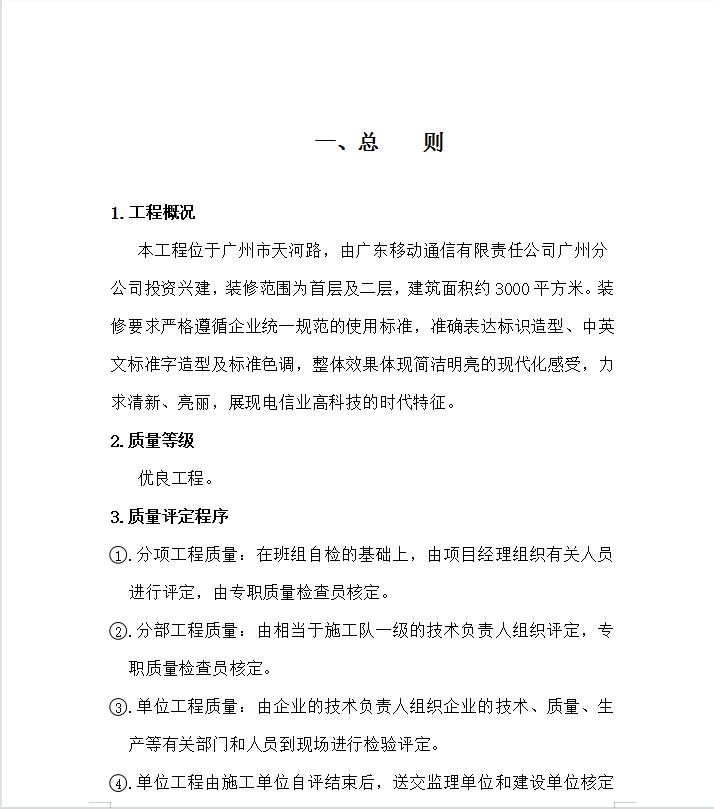 一、总　　则

1. 工程概况

本工程位于广州市天河路，由广东移动通信有限责任公司广州分公司投资兴建，装修范围为首层及二层，建筑面积约 3000 平方米。装修要求严格遵循企业统一规范的使用标准，准确表达标识造型、中英文标准字造型及标准色调，整体效果体现简洁明亮的现代化感受，力求清新、亮丽，展现电信业高科技的时代特征。

2. 质量等级

优良工程。

3. 质量评定程序

①. 分项工程质量：在班组自检的基础上，由项目经理组织有关人员进行评定，由专职质量检查员核定。

②. 分部工程质量：由相当于施工队一级的技术负责人组织评定，专职质量检查员核定。

③. 单位工程质量：由企业的技术负责人组织企业的技术、质量、生产等有关部门和人员到现场进行检验评定。

④. 单位工程由施工单位自评结束后，送交监理单位和建设单位核定